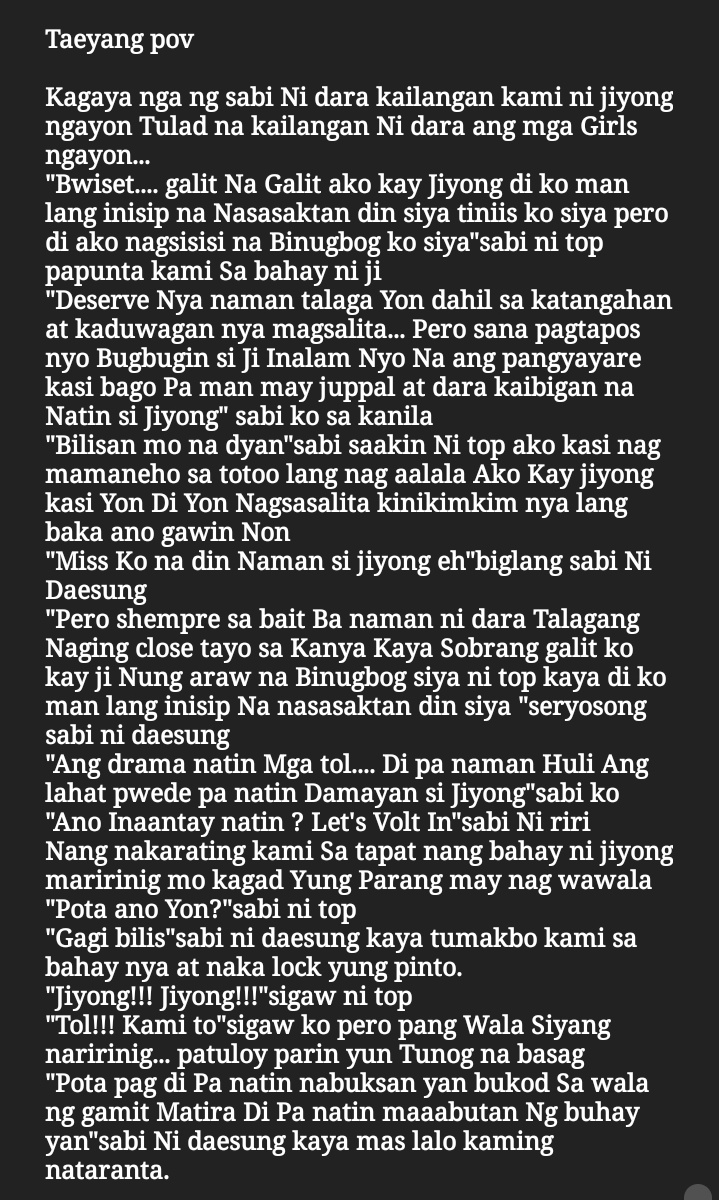 Taeyang pov

Kagaya nga ng sabi Ni dara kailangan kami ni jiyong ngayon Tulad na kailangan Ni dara ang mga Girls ngayon...
"Bwiset.... galit Na Galit ako kay Jiyong di ko man lang inisip na Nasasaktan din siya tiniis ko siya pero di ako nagsisisi na Binugbog ko siya"sabi ni top papunta kami Sa bahay ni ji
"Deserve Nya naman talaga Yon dahil sa katangahan at kaduwagan nya magsalita... Pero sana pagtapos nyo Bugbugin si Ji Inalam Nyo Na ang pangyayare kasi bago Pa man may juppal at dara kaibigan na Natin si Jiyong" sabi ko sa kanila
"Bilisan mo na dyan"sabi saakin Ni top ako kasi nag mamaneho sa totoo lang nag aalala Ako Kay jiyong kasi Yon Di Yon Nagsasalita kinikimkim nya lang baka ano gawin Non
"Miss Ko na din Naman si jiyong eh"biglang sabi Ni Daesung
"Pero shempre sa bait Ba naman ni dara Talagang Naging close tayo sa Kanya Kaya Sobrang galit ko kay ji Nung araw na Binugbog siya ni top kaya di ko man lang inisip Na nasasaktan din siya "seryosong sabi ni daesung
"Ang drama natin Mga tol.... Di pa naman Huli Ang lahat pwede pa natin Damayan si Jiyong"sabi ko
"Ano Inaantay natin ? Let's Volt In"sabi Ni riri
Nang nakarating kami Sa tapat nang bahay ni jiyong maririnig mo kagad Yung Parang may nag wawala
"Pota ano Yon?"sabi ni top
"Gagi bilis"sabi ni daesung kaya tumakbo kami sa bahay nya at naka lock yung pinto.
"Jiyong!!! Jiyong!!!"sigaw ni top
"Tol!!! Kami to"sigaw ko pero pang Wala Siyang naririnig... patuloy parin yun Tunog na basag
"Pota pag di Pa natin nabuksan yan bukod Sa wala ng gamit Matira Di Pa natin maaabutan Ng buhay yan"sabi Ni daesung kaya mas lalo kaming nataranta.